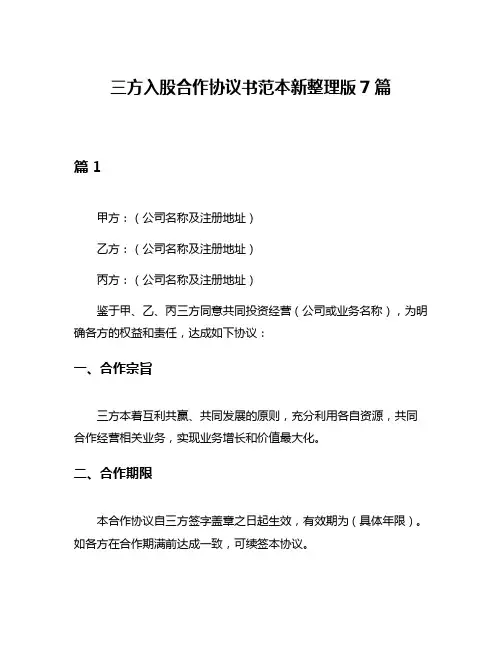 三方入股合作协议书范本新整理版 7 篇

篇 1

甲方：（公司名称及注册地址）

乙方：（公司名称及注册地址）

丙方：（公司名称及注册地址）

鉴于甲、乙、丙三方同意共同投资经营（公司或业务名称），为明确各方的权益和责任，达成如下协议：

一、合作宗旨

三方本着互利共赢、共同发展的原则，充分利用各自资源，共同合作经营相关业务，实现业务增长和价值最大化。

二、合作期限

本合作协议自三方签字盖章之日起生效，有效期为（具体年限）。如各方在合作期满前达成一致，可续签本协议。